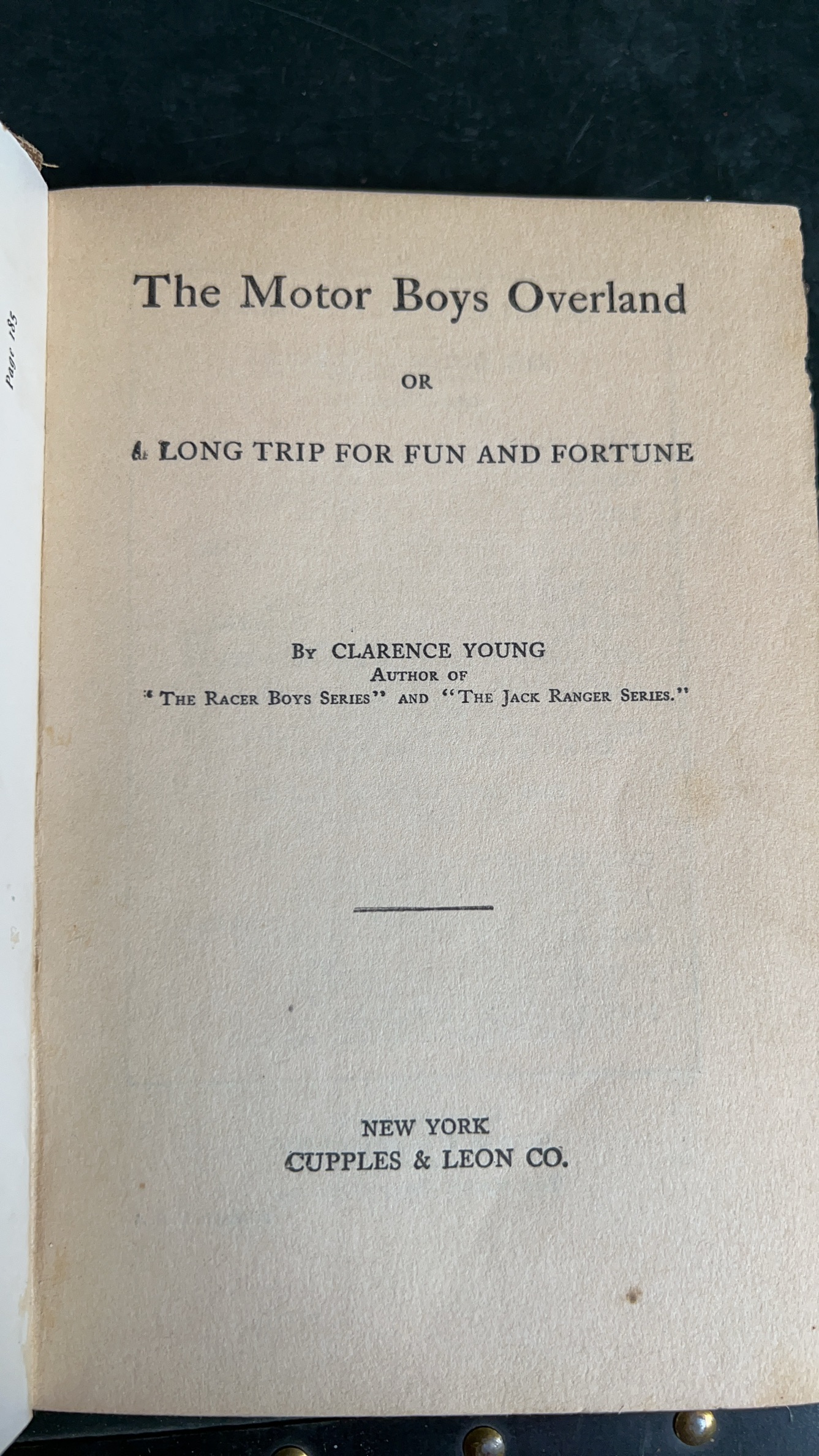 Page 185

The Motor Boys Overland

OR

A LONG TRIP FOR FUN AND FORTUNE

By CLARENCE YOUNG
Author of
"The Racer Boys Series" and "The Jack Ranger Series."

NEW YORK
CUPPLES & LEON CO.